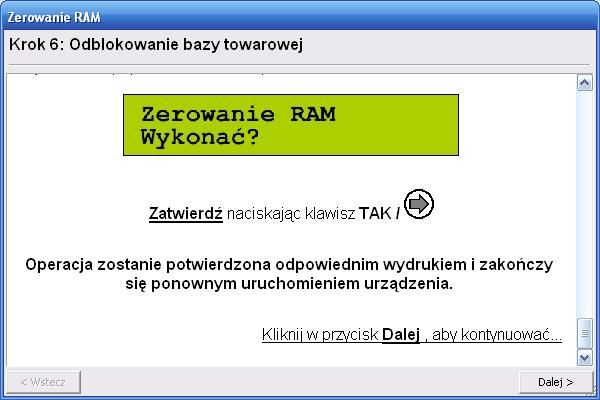 Zerowanie RAM

Krok 6: Odblokowanie bazy towarowej

Zerowanie RAM
Wykonać?

Zatwierdź naciskając klawisz TAK /

Operacja zostanie potwierdzona odpowiednim wydrukiem i zakończy się ponownym uruchomieniem urządzenia.

Kliknij w przycisk Dalej , aby kontynuować...

< Wstecz

Dalej >